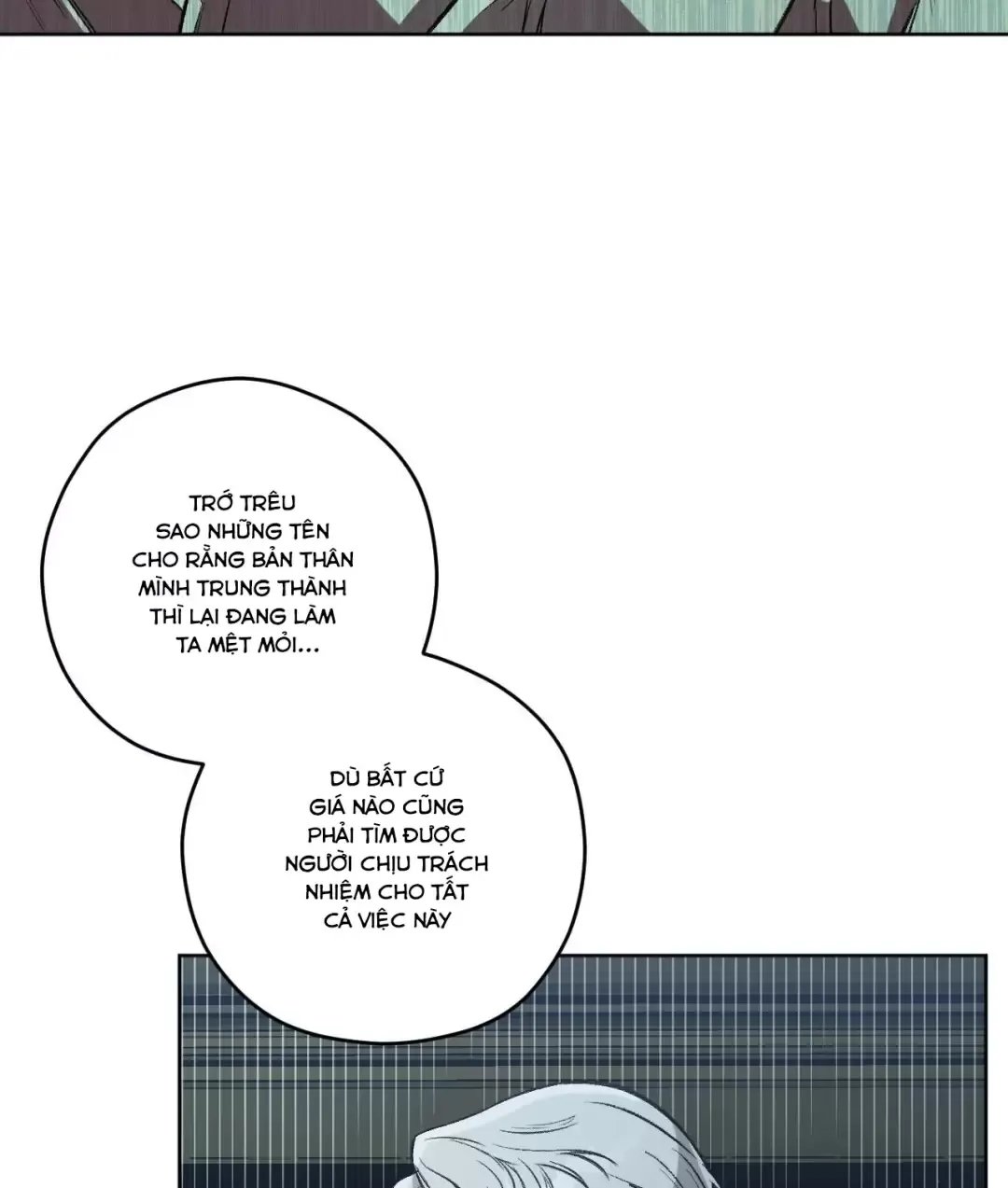 TRỚ TRÊU SAO NHỮNG TÊN CHO RẰNG BẢN THÂN MÌNH TRUNG THÀNH THÌ LẠI ĐANG LÀM TA MỆT MỎI...

DÙ BẤT CỨ GIÁ NÀO CŨNG PHẢI TÌM ĐƯỢC NGƯỜI CHỊU TRÁCH NHIỆM CHO TẤT CẢ VIỆC NÀY